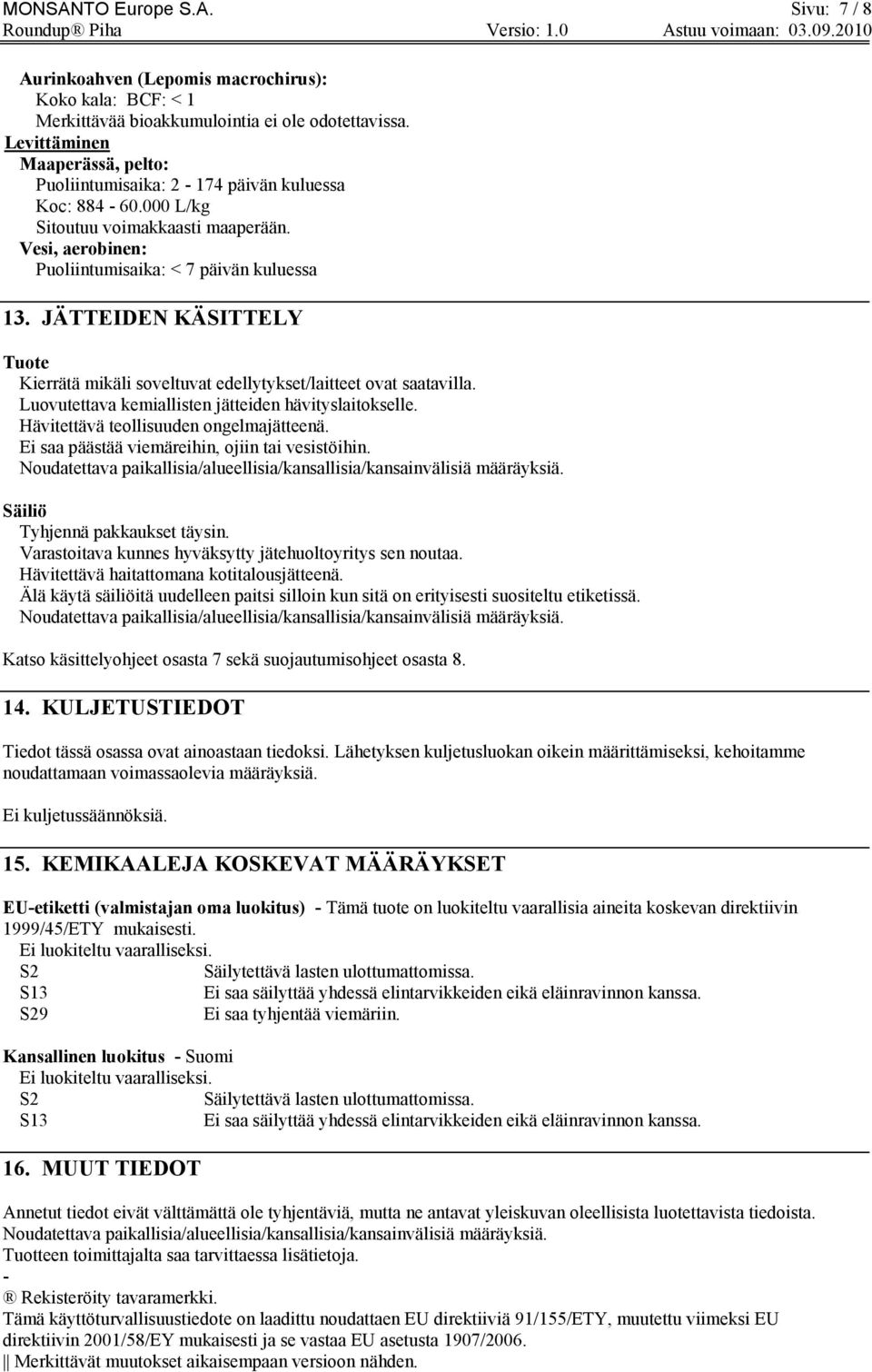 MONSANTO Europe S.A. Sivu: 7 / 8
Roundup® Piha Versio: 1.0 Astuu voimaan: 03.09.2010

Aurinkoahven (Lepomis macrochirus):
Koko kala: BCF: < 1
Merkittävää bioakkumulointia ei ole odotettavissa.
Levittäminen
Maaperässä, pelto:
Puoliintumisaika: 2 - 174 päivän kuluessa
Koc: 884 - 60.000 L/kg
Sitoutuu voimakkaasti maaperään.
Vesi, aerobinen:
Puoliintumisaika: < 7 päivän kuluessa

13. JÄTTEIDEN KÄSITTELY

Tuote
Kierrätä mikäli soveltuvat edellytykset/laitteet ovat saatavilla.
Luovutettava kemiallisten jätteiden hävityslaitokselle.
Hävitettävä teollisuuden ongelmajätteenä.
Ei saa päästää viemäreihin, ojiin tai vesistöihin.
Noudatettava paikallisia/alueellisia/kansallisia/kansainvälisiä määräyksiä.

Säiliö
Tyhjennä pakkaukset täysin.
Varastoitava kunnes hyväksytty jätehuoltoyritys sen noutaa.
Hävitettävä haitattomana kotitalousjätteenä.
Älä käytä säiliöitä uudelleen paitsi silloin kun sitä on erityisesti suositeltu etiketissä.
Noudatettava paikallisia/alueellisia/kansallisia/kansainvälisiä määräyksiä.

Katso käsittelyohjeet osasta 7 sekä suojautumisohjeet osasta 8.

14. KULJETUSTIEDOT

Tiedot tässä osassa ovat ainoastaan tiedoksi. Lähetyksen kuljetusluokan oikein määrittämiseksi, kehoitamme noudattamaan voimassaolevia määräyksiä.

Ei kuljetussäännöksiä.

15. KEMIKAALEJA KOSKEVAT MÄÄRÄYKSET

EU-etiketti (valmistajan oma luokitus) - Tämä tuote on luokiteltu vaarallisia aineita koskevan direktiivin 1999/45/ETY mukaisesti.
Ei luokiteltu vaaralliseksi.
S2 Säilytettävä lasten ulottumattomissa.
S13 Ei saa säilyttää yhdessä elintarvikkeiden eikä eläinravinnon kanssa.
S29 Ei saa tyhjentää viemäriin.

Kansallinen luokitus - Suomi
Ei luokiteltu vaaralliseksi.
S2 Säilytettävä lasten ulottumattomissa.
S13 Ei saa säilyttää yhdessä elintarvikkeiden eikä eläinravinnon kanssa.

16. MUUT TIEDOT

Annetut tiedot eivät välttämättä ole tyhjentäviä, mutta ne antavat yleiskuvan oleellisista luotettavista tiedoista.
Noudatettava paikallisia/alueellisia/kansallisia/kansainvälisiä määräyksiä.
Tuotteen toimittajalta saa tarvittaessa lisätietoja.
-
® Rekisteröity tavaramerkki.
Tämä käyttöturvallisuustiedote on laadittu noudattaen EU direktiiviä 91/155/ETY, muutettu viimeksi EU direktiivin 2001/58/EY mukaisesti ja se vastaa EU asetusta 1907/2006.
|| Merkittävät muutokset aikaisempaan versioon nähden.